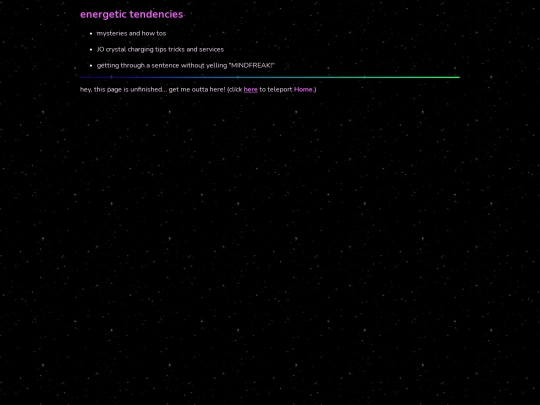 energetic tendencies

- mysteries and how tos
- JO crystal charging tips tricks and services
- getting through a sentence without yelling "MINDFREAK!"

hey, this page is unfinished... get me outta here! (click here to teleport Home.)